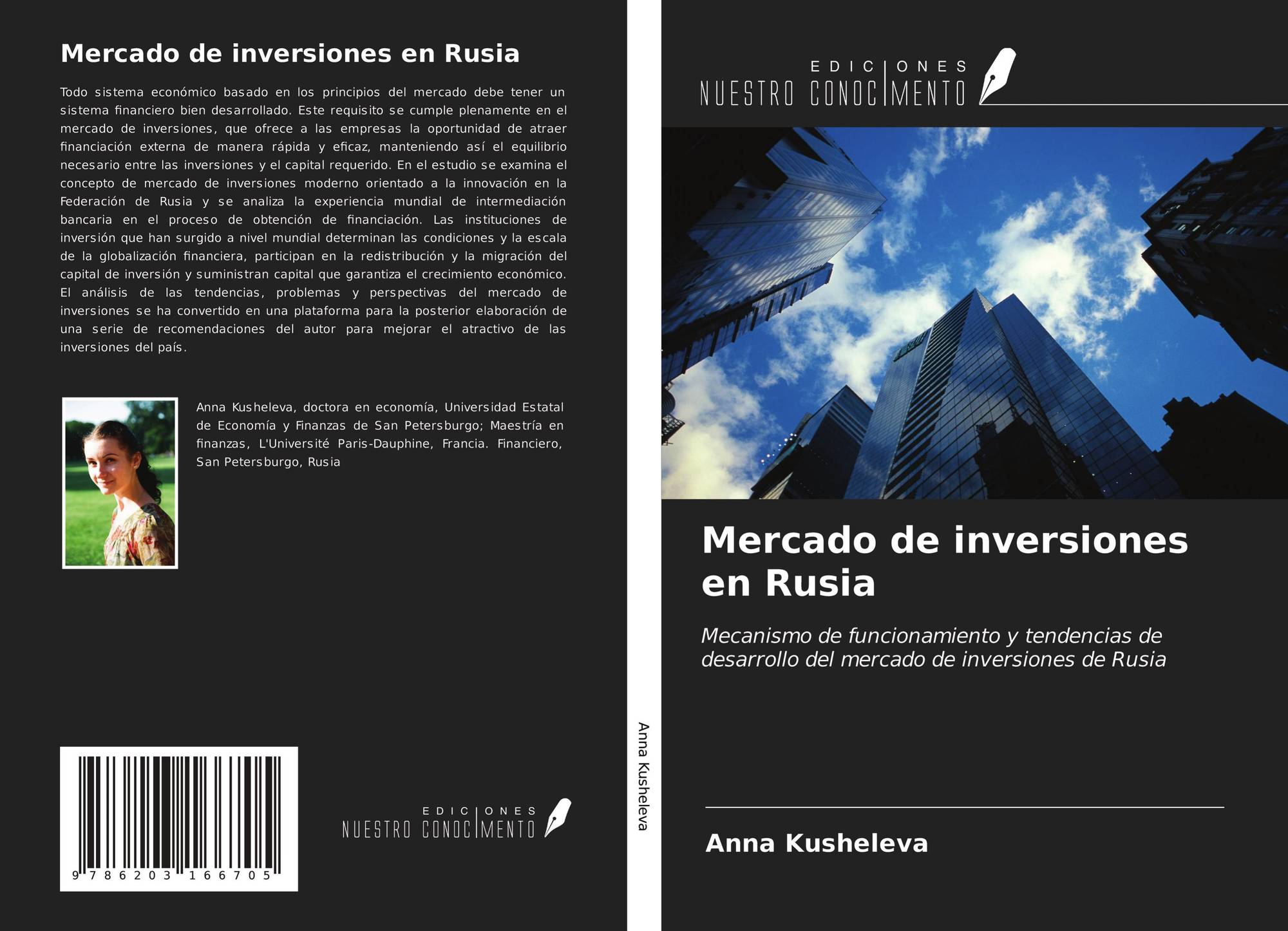 Mercado de inversiones en Rusia

Todo sistema económico basado en los principios del mercado debe tener un sistema financiero bien desarrollado. Este requisito se cumple plenamente en el mercado de inversiones, que ofrece a las empresas la oportunidad de atraer financiación externa de manera rápida y eficaz, manteniendo así el equilibrio necesario entre las inversiones y el capital requerido. En el estudio se examina el concepto de mercado de inversiones moderno orientado a la innovación en la Federación de Rusia y se analiza la experiencia mundial de intermediación bancaria en el proceso de obtención de financiación. Las instituciones de inversión que han surgido a nivel mundial determinan las condiciones y la escala de la globalización financiera, participan en la redistribución y la migración del capital de inversión y suministran capital que garantiza el crecimiento económico. El análisis de las tendencias, problemas y perspectivas del mercado de inversiones se ha convertido en una plataforma para la posterior elaboración de una serie de recomendaciones del autor para mejorar el atractivo de las inversiones del país.

Anna Kusheleva, doctora en economía, Universidad Estatal de Economía y Finanzas de San Petersburgo; Maestría en finanzas, L'Université Paris-Dauphine, Francia. Financiero, San Petersburgo, Rusia

9 786203 166705

EDICIONES
NUESTRO CONOCIMIENTO

Anna Kusheleva

EDICIONES
NUESTRO CONOCIMIENTO

Mercado de inversiones en Rusia

Mecanismo de funcionamiento y tendencias de desarrollo del mercado de inversiones de Rusia

Anna Kusheleva